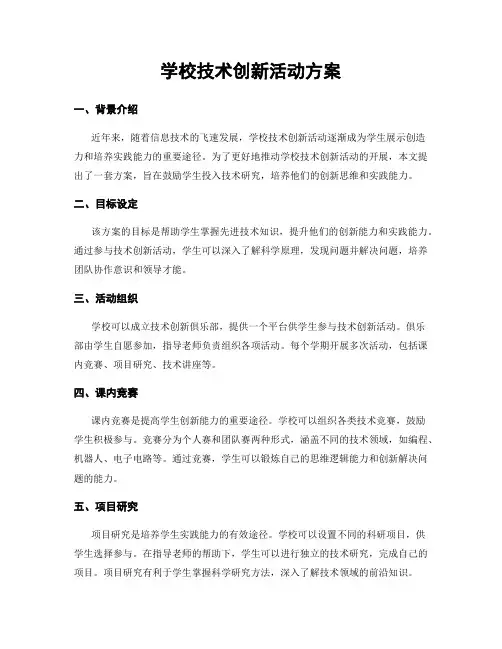 学校技术创新活动方案

一、背景介绍

近年来，随着信息技术的飞速发展，学校技术创新活动逐渐成为学生展示创造力和培养实践能力的重要途径。为了更好地推动学校技术创新活动的开展，本文提出了一套方案，旨在鼓励学生投入技术研究，培养他们的创新思维和实践能力。

二、目标设定

该方案的目标是帮助学生掌握先进技术知识，提升他们的创新能力和实践能力。通过参与技术创新活动，学生可以深入了解科学原理，发现问题并解决问题，培养团队协作意识和领导才能。

三、活动组织

学校可以成立技术创新俱乐部，提供一个平台供学生参与技术创新活动。俱乐部由学生自愿参加，指导老师负责组织各项活动。每个学期开展多次活动，包括课内竞赛、项目研究、技术讲座等。

四、课内竞赛

课内竞赛是提高学生创新能力的重要途径。学校可以组织各类技术竞赛，鼓励学生积极参与。竞赛分为个人赛和团队赛两种形式，涵盖不同的技术领域，如编程、机器人、电子电路等。通过竞赛，学生可以锻炼自己的思维逻辑能力和创新解决问题的能力。

五、项目研究

项目研究是培养学生实践能力的有效途径。学校可以设置不同的科研项目，供学生选择参与。在指导老师的帮助下，学生可以进行独立的技术研究，完成自己的项目。项目研究有利于学生掌握科学研究方法，深入了解技术领域的前沿知识。